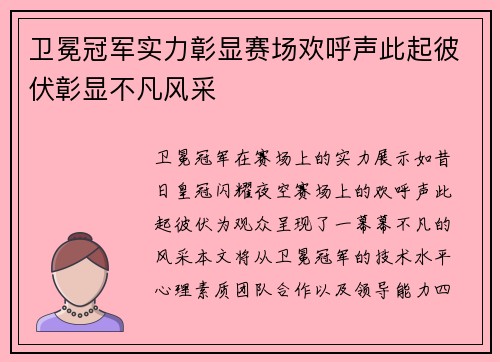 卫冕冠军实力彰显赛场欢呼声此起彼伏彰显不凡风采

卫冕冠军在赛场上的实力展示如昔日皇冠闪耀夜空赛场上的欢呼声此起彼伏为观众呈现了一幕幕不凡的风采本文将从卫冕冠军的技术水平心理素质团队合作以及领导能力四